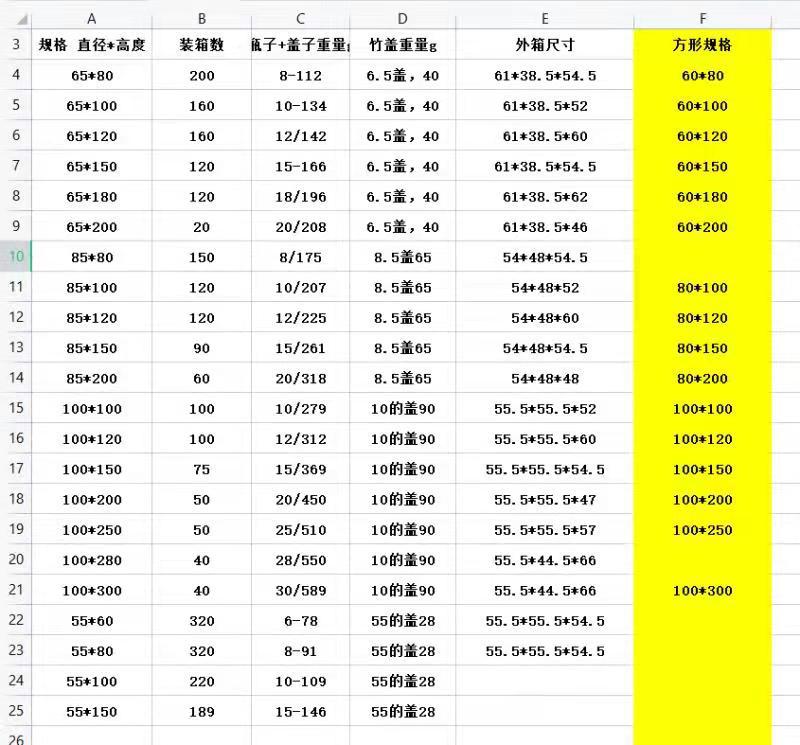 | | A | B | C | D | E | F |
|---|---|---|---|---|---|---|
| 3 | 规格 直径*高度 | 装箱数 | 瓶子+盖子重量g | 竹盖重量g | 外箱尺寸 | 方形规格 |
| 4 | 65*80 | 200 | 8-112 | 6.5盖，40 | 61*38.5*54.5 | 60*80 |
| 5 | 65*100 | 160 | 10-134 | 6.5盖，40 | 61*38.5*52 | 60*100 |
| 6 | 65*120 | 160 | 12/142 | 6.5盖，40 | 61*38.5*60 | 60*120 |
| 7 | 65*150 | 120 | 15-166 | 6.5盖，40 | 61*38.5*54.5 | 60*150 |
| 8 | 65*180 | 120 | 18/196 | 6.5盖，40 | 61*38.5*62 | 60*180 |
| 9 | 65*200 | 20 | 20/208 | 6.5盖，40 | 61*38.5*46 | 60*200 |
| 10 | 85*80 | 150 | 8/175 | 8.5盖65 | 54*48*54.5 | |
| 11 | 85*100 | 120 | 10/207 | 8.5盖65 | 54*48*52 | 80*100 |
| 12 | 85*120 | 120 | 12/225 | 8.5盖65 | 54*48*60 | 80*120 |
| 13 | 85*150 | 90 | 15/261 | 8.5盖65 | 54*48*54.5 | 80*150 |
| 14 | 85*200 | 60 | 20/318 | 8.5盖65 | 54*48*48 | 80*200 |
| 15 | 100*100 | 100 | 10/279 | 10的盖90 | 55.5*55.5*52 | 100*100 |
| 16 | 100*120 | 100 | 12/312 | 10的盖90 | 55.5*55.5*60 | 100*120 |
| 17 | 100*150 | 75 | 15/369 | 10的盖90 | 55.5*55.5*54.5 | 100*150 |
| 18 | 100*200 | 50 | 20/450 | 10的盖90 | 55.5*55.5*47 | 100*200 |
| 19 | 100*250 | 50 | 25/510 | 10的盖90 | 55.5*55.5*57 | 100*250 |
| 20 | 100*280 | 40 | 28/550 | 10的盖90 | 55.5*44.5*66 | |
| 21 | 100*300 | 40 | 30/589 | 10的盖90 | 55.5*44.5*66 | 100*300 |
| 22 | 55*60 | 320 | 6-78 | 55的盖28 | 55.5*55.5*54.5 | |
| 23 | 55*80 | 320 | 8-91 | 55的盖28 | 55.5*55.5*54.5 | |
| 24 | 55*100 | 220 | 10-109 | 55的盖28 | | |
| 25 | 55*150 | 189 | 15-146 | 55的盖28 | | |
| 26 | | | | | | |